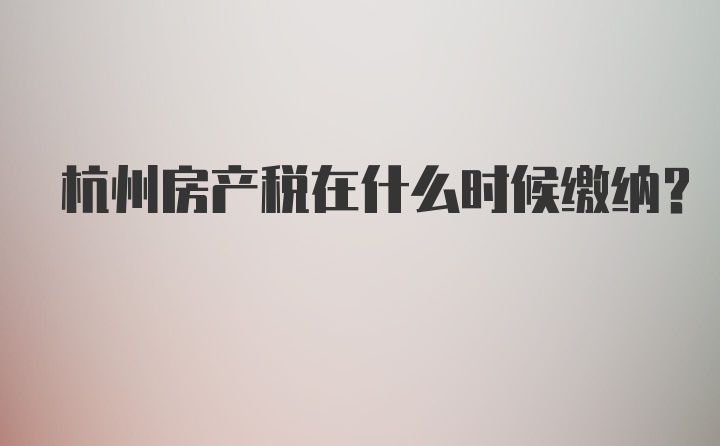 杭州房产税在什么时候缴纳？